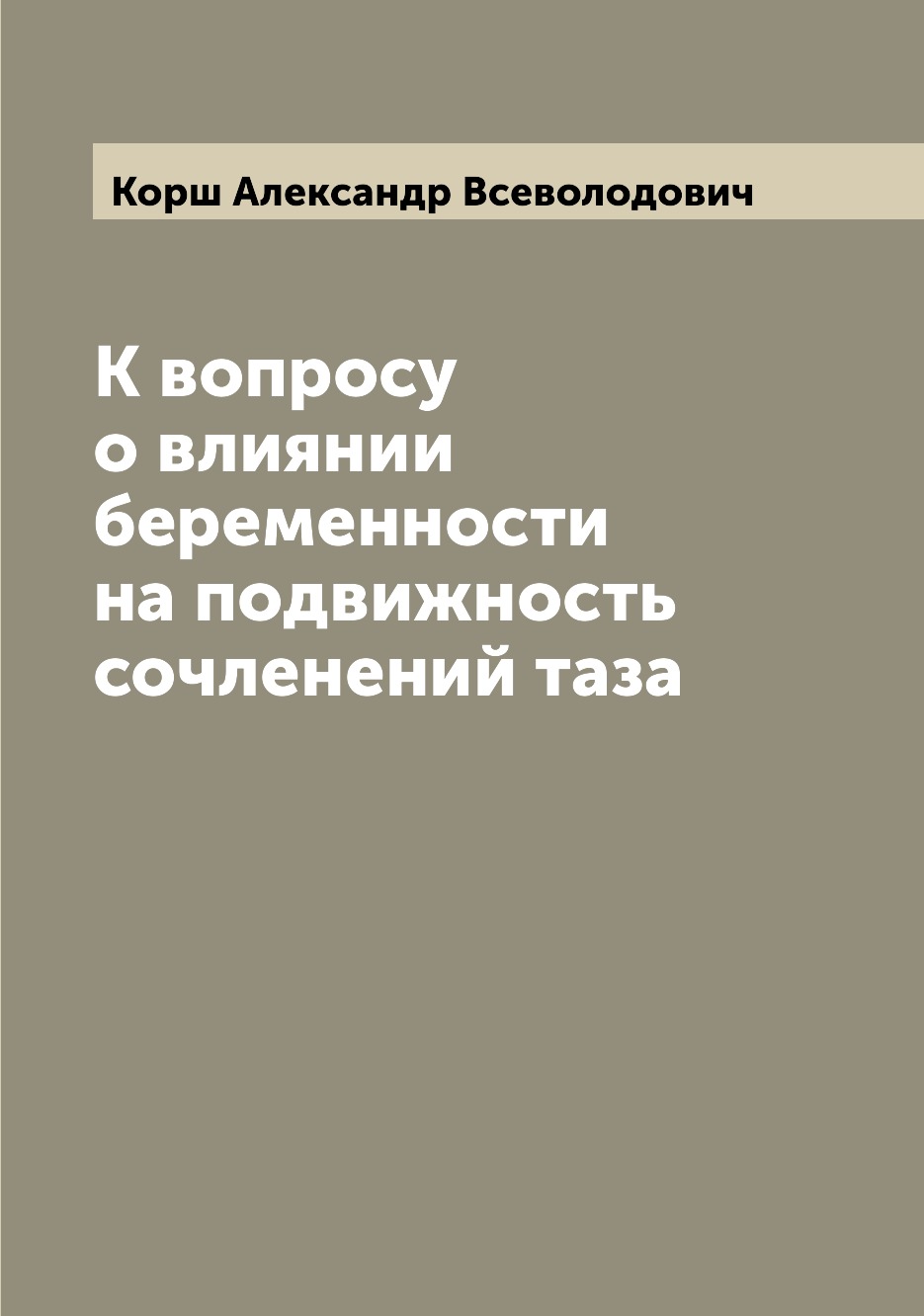 Корш Александр Всеволодович

К вопросу о влиянии беременности на подвижность сочленений таза